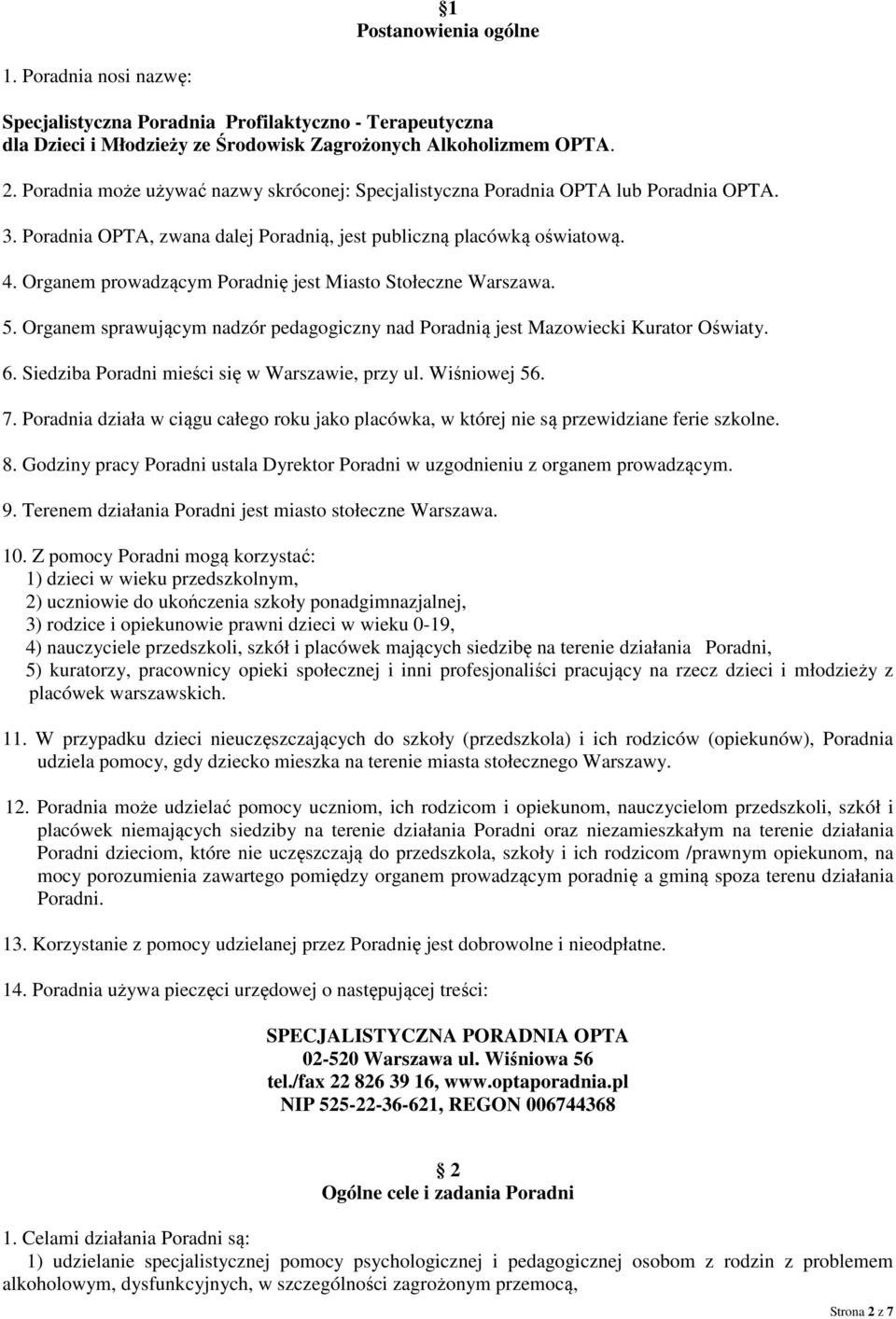 §1
Postanowienia ogólne

1. Poradnia nosi nazwę:

Specjalistyczna Poradnia Profilaktyczno - Terapeutyczna dla Dzieci i Młodzieży ze Środowisk Zagrożonych Alkoholizmem OPTA.

2. Poradnia może używać nazwy skróconej: Specjalistyczna Poradnia OPTA lub Poradnia OPTA.

3. Poradnia OPTA, zwana dalej Poradnią, jest publiczną placówką oświatową.

4. Organem prowadzącym Poradnię jest Miasto Stołeczne Warszawa.

5. Organem sprawującym nadzór pedagogiczny nad Poradnią jest Mazowiecki Kurator Oświaty.

6. Siedziba Poradni mieści się w Warszawie, przy ul. Wiśniowej 56.

7. Poradnia działa w ciągu całego roku jako placówka, w której nie są przewidziane ferie szkolne.

8. Godziny pracy Poradni ustala Dyrektor Poradni w uzgodnieniu z organem prowadzącym.

9. Terenem działania Poradni jest miasto stołeczne Warszawa.

10. Z pomocy Poradni mogą korzystać:
1) dzieci w wieku przedszkolnym,
2) uczniowie do ukończenia szkoły ponadgimnazjalnej,
3) rodzice i opiekunowie prawni dzieci w wieku 0-19,
4) nauczyciele przedszkoli, szkół i placówek mających siedzibę na terenie działania Poradni,
5) kuratorzy, pracownicy opieki społecznej i inni profesjonaliści pracujący na rzecz dzieci i młodzieży z placówek warszawskich.

11. W przypadku dzieci nieuczęszczających do szkoły (przedszkola) i ich rodziców (opiekunów), Poradnia udziela pomocy, gdy dziecko mieszka na terenie miasta stołecznego Warszawy.

12. Poradnia może udzielać pomocy uczniom, ich rodzicom i opiekunom, nauczycielom przedszkoli, szkół i placówek niemających siedziby na terenie działania Poradni oraz niezamieszkałym na terenie działania Poradni dzieciom, które nie uczęszczają do przedszkola, szkoły i ich rodzicom /prawnym opiekunom, na mocy porozumienia zawartego pomiędzy organem prowadzącym poradnię a gminą spoza terenu działania Poradni.

13. Korzystanie z pomocy udzielanej przez Poradnię jest dobrowolne i nieodpłatne.

14. Poradnia używa pieczęci urzędowej o następującej treści:

SPECJALISTYCZNA PORADNIA OPTA
02-520 Warszawa ul. Wiśniowa 56
tel./fax 22 826 39 16, www.optaporadnia.pl
NIP 525-22-36-621, REGON 006744368

§ 2
Ogólne cele i zadania Poradni

1. Celami działania Poradni są:
1) udzielanie specjalistycznej pomocy psychologicznej i pedagogicznej osobom z rodzin z problemem alkoholowym, dysfunkcyjnych, w szczególności zagrożonym przemocą,

Strona 2 z 7